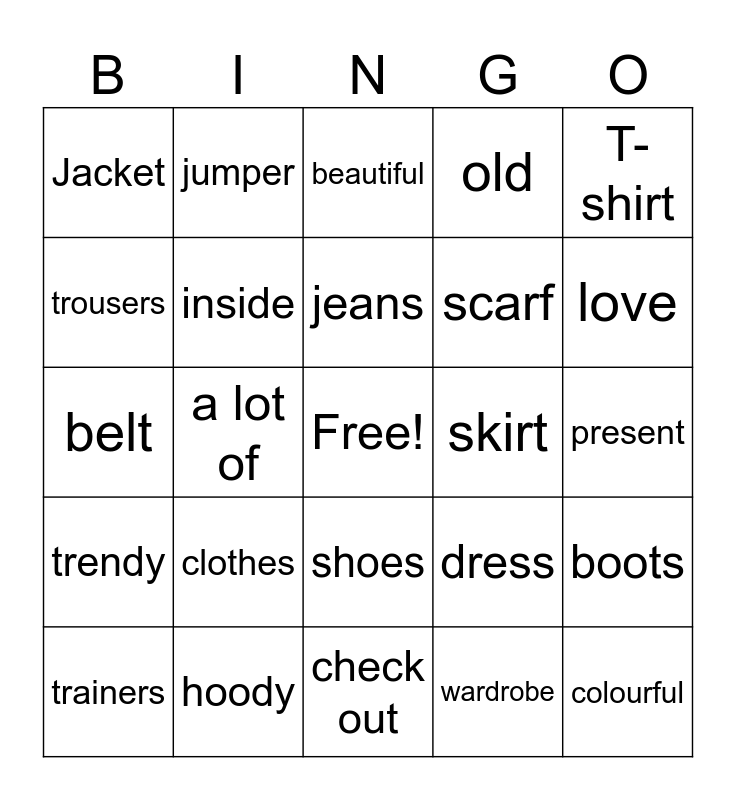 | B | I | N | G | O |
|---|---|---|---|---|
| Jacket | jumper | beautiful | old | T-shirt |
| trousers | inside | jeans | scarf | love |
| belt | a lot of | Free! | skirt | present |
| trendy | clothes | shoes | dress | boots |
| trainers | hoody | check out | wardrobe | colourful |